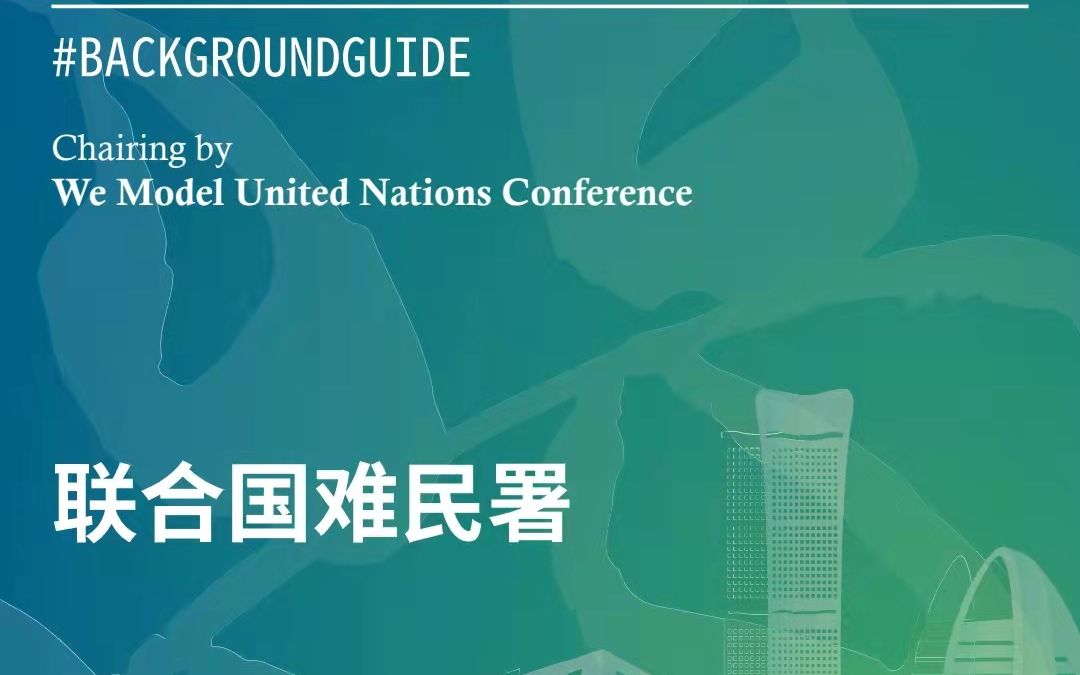 #BACKGROUNDGUIDE

Chairing by
We Model United Nations Conference

联合国难民署